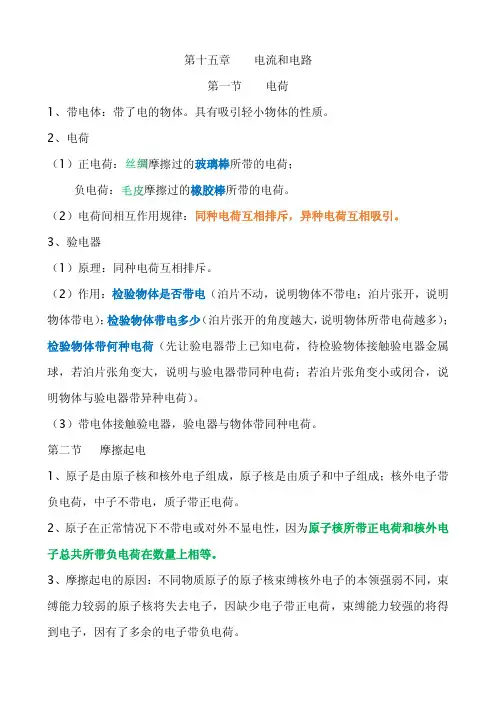 第十五章　　电流和电路

第一节　　电荷

1、带电体：带了电的物体。具有吸引轻小物体的性质。

2、电荷

（1）正电荷：丝绸摩擦过的玻璃棒所带的电荷；

负电荷：毛皮摩擦过的橡胶棒所带的电荷。

（2）电荷间相互作用规律：同种电荷互相排斥，异种电荷互相吸引。

3、验电器

（1）原理：同种电荷互相排斥。

（2）作用：检验物体是否带电（泊片不动，说明物体不带电；泊片张开，说明物体带电）；检验物体带电多少（泊片张开的角度越大，说明物体所带电荷越多）；检验物体带何种电荷（先让验电器带上已知电荷，待检验物体接触验电器金属球，若泊片张角变大，说明与验电器带同种电荷；若泊片张角变小或闭合，说明物体与验电器带异种电荷）。

（3）带电体接触验电器，验电器与物体带同种电荷。

第二节　　摩擦起电

1、原子是由原子核和核外电子组成，原子核是由质子和中子组成；核外电子带负电荷，中子不带电，质子带正电荷。

2、原子在正常情况下不带电或对外不显电性，因为原子核所带正电荷和核外电子总共所带负电荷在数量上相等。

3、摩擦起电的原因：不同物质原子的原子核束缚核外电子的本领强弱不同，束缚能力较弱的原子核将失去电子，因缺少电子带正电荷，束缚能力较强的将得到电子，因有了多余的电子带负电荷。